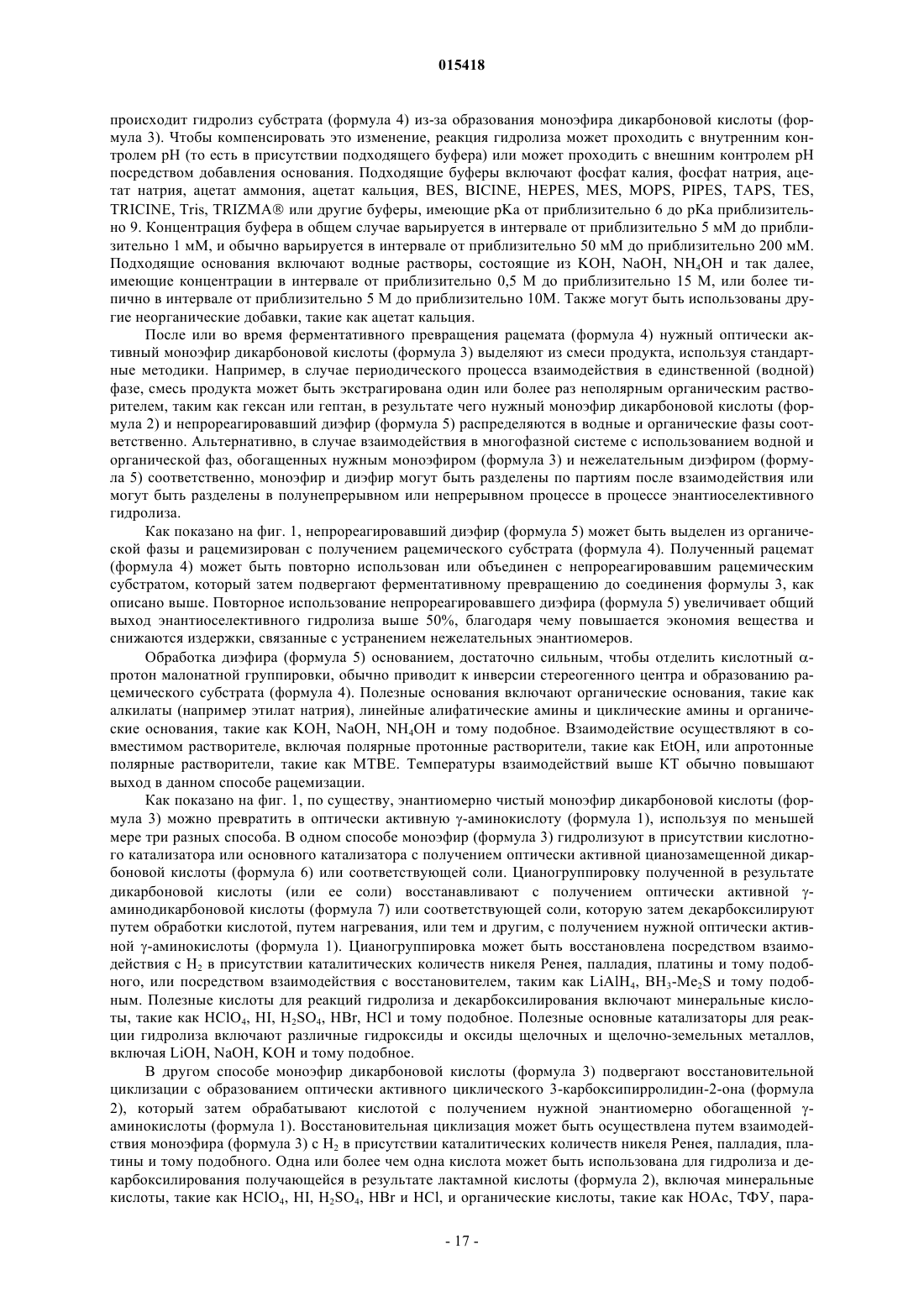 015418

происходит гидролиз субстрата (формула 4) из-за образования моноэфира дикарбоновой кислоты (формула 3). Чтобы компенсировать это изменение, реакция гидролиза может проходить с внутренним контролем pH (то есть в присутствии подходящего буфера) или может проходить с внешним контролем pH посредством добавления основания. Подходящие буферы включают фосфат калия, фосфат натрия, ацетат натрия, ацетат аммония, ацетат кальция, BES, BICINE, HEPES, MES, MOPS, PIPES, TAPS, TES, TRICINE, Tris, TRIZMA® или другие буферы, имеющие pKa от приблизительно 6 до pKa приблизительно 9. Концентрация буфера в общем случае варьируется в интервале от приблизительно 5 мМ до приблизительно 1 мМ, и обычно варьируется в интервале от приблизительно 50 мМ до приблизительно 200 мМ. Подходящие основания включают водные растворы, состоящие из KOH, NaOH, $NH_4OH$ и так далее, имеющие концентрации в интервале от приблизительно 0,5 М до приблизительно 15 М, или более типично в интервале от приблизительно 5 М до приблизительно 10М. Также могут быть использованы другие неорганические добавки, такие как ацетат кальция.

После или во время ферментативного превращения рацемата (формула 4) нужный оптически активный моноэфир дикарбоновой кислоты (формула 3) выделяют из смеси продукта, используя стандартные методики. Например, в случае периодического процесса взаимодействия в единственной (водной) фазе, смесь продукта может быть экстрагирована один или более раз неполярным органическим растворителем, таким как гексан или гептан, в результате чего нужный моноэфир дикарбоновой кислоты (формула 2) и непрореагировавший диэфир (формула 5) распределяются в водные и органические фазы соответственно. Альтернативно, в случае взаимодействия в многофазной системе с использованием водной и органической фаз, обогащенных нужным моноэфиром (формула 3) и нежелательным диэфиром (формула 5) соответственно, моноэфир и диэфир могут быть разделены по партиям после взаимодействия или могут быть разделены в полунепрерывном или непрерывном процессе в процессе энантиоселективного гидролиза.

Как показано на фиг. 1, непрореагировавший диэфир (формула 5) может быть выделен из органической фазы и рацемизирован с получением рацемического субстрата (формула 4). Полученный рацемат (формула 4) может быть повторно использован или объединен с непрореагировавшим рацемическим субстратом, который затем подвергают ферментативному превращению до соединения формулы 3, как описано выше. Повторное использование непрореагировавшего диэфира (формула 5) увеличивает общий выход энантиоселективного гидролиза выше 50%, благодаря чему повышается экономия вещества и снижаются издержки, связанные с устранением нежелательных энантиомеров.

Обработка диэфира (формула 5) основанием, достаточно сильным, чтобы отделить кислотный $\alpha$-протон малонатной группировки, обычно приводит к инверсии стереогенного центра и образованию рацемического субстрата (формула 4). Полезные основания включают органические основания, такие как алкилаты (например этилат натрия), линейные алифатические амины и циклические амины и органические основания, такие как KOH, NaOH, $NH_4OH$ и тому подобное. Взаимодействие осуществляют в совместимом растворителе, включая полярные протонные растворители, такие как EtOH, или апротонные полярные растворители, такие как MTBE. Температуры взаимодействий выше КТ обычно повышают выход в данном способе рацемизации.

Как показано на фиг. 1, по существу, энантиомерно чистый моноэфир дикарбоновой кислоты (формула 3) можно превратить в оптически активную $\gamma$-аминокислоту (формула 1), используя по меньшей мере три разных способа. В одном способе моноэфир (формула 3) гидролизуют в присутствии кислотного катализатора или основного катализатора с получением оптически активной цианозамещенной дикарбоновой кислоты (формула 6) или соответствующей соли. Цианогруппировку полученной в результате дикарбоновой кислоты (или ее соли) восстанавливают с получением оптически активной $\gamma$-аминодикарбоновой кислоты (формула 7) или соответствующей соли, которую затем декарбоксилируют путем обработки кислотой, путем нагревания, или тем и другим, с получением нужной оптически активной $\gamma$-аминокислоты (формула 1). Цианогруппировка может быть восстановлена посредством взаимодействия с $H_2$ в присутствии каталитических количеств никеля Ренея, палладия, платины и тому подобного, или посредством взаимодействия с восстановителем, таким как $LiAlH_4$, $BH_3$-$Me_2S$ и тому подобным. Полезные кислоты для реакций гидролиза и декарбоксилирования включают минеральные кислоты, такие как $HClO_4$, HI, $H_2SO_4$, HBr, HCl и тому подобное. Полезные основные катализаторы для реакции гидролиза включают различные гидроксиды и оксиды щелочных и щелочно-земельных металлов, включая LiOH, NaOH, KOH и тому подобное.

В другом способе моноэфир дикарбоновой кислоты (формула 3) подвергают восстановительной циклизации с образованием оптически активного циклического 3-карбоксипирролидин-2-она (формула 2), который затем обрабатывают кислотой с получением нужной энантиомерно обогащенной $\gamma$-аминокислоты (формула 1). Восстановительная циклизация может быть осуществлена путем взаимодействия моноэфира (формула 3) с $H_2$ в присутствии каталитических количеств никеля Ренея, палладия, платины и тому подобного. Одна или более чем одна кислота может быть использована для гидролиза и декарбоксилирования получающейся в результате лактамной кислоты (формула 2), включая минеральные кислоты, такие как $HClO_4$, HI, $H_2SO_4$, HBr и HCl, и органические кислоты, такие как HOAc, ТФУ, пара-

- 17 -